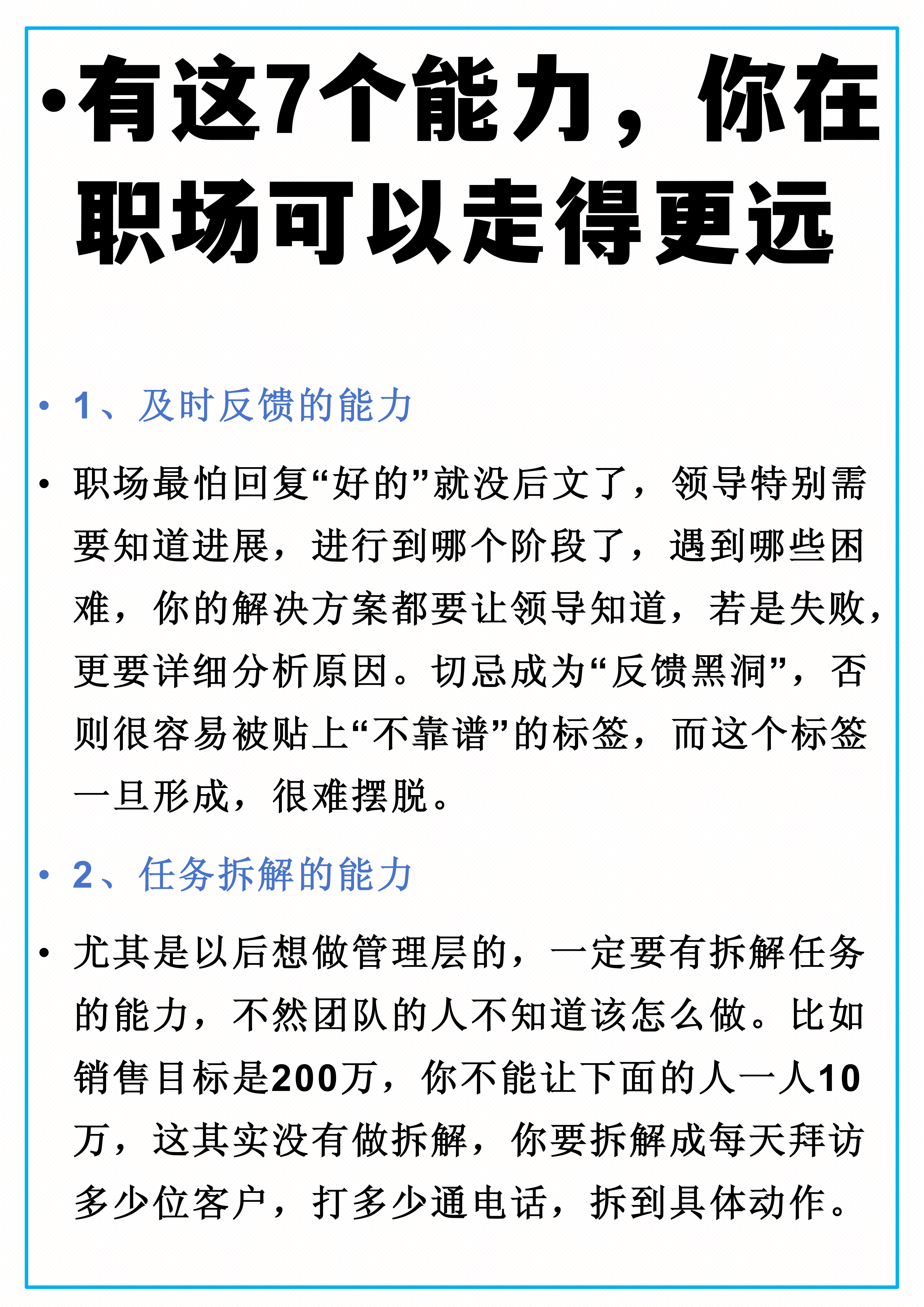 ·有这7个能力，你在职场可以走得更远

• 1、及时反馈的能力

• 职场最怕回复“好的”就没后文了，领导特别需要知道进展，进行到哪个阶段了，遇到哪些困难，你的解决方案都要让领导知道，若是失败，更要详细分析原因。切忌成为“反馈黑洞”，否则很容易被贴上“不靠谱”的标签，而这个标签一旦形成，很难摆脱。

• 2、任务拆解的能力

• 尤其是以后想做管理层的，一定要有拆解任务的能力，不然团队的人不知道该怎么做。比如销售目标是200万，你不能让下面的人一人10万，这其实没有做拆解，你要拆解成每天拜访多少位客户，打多少通电话，拆到具体动作。